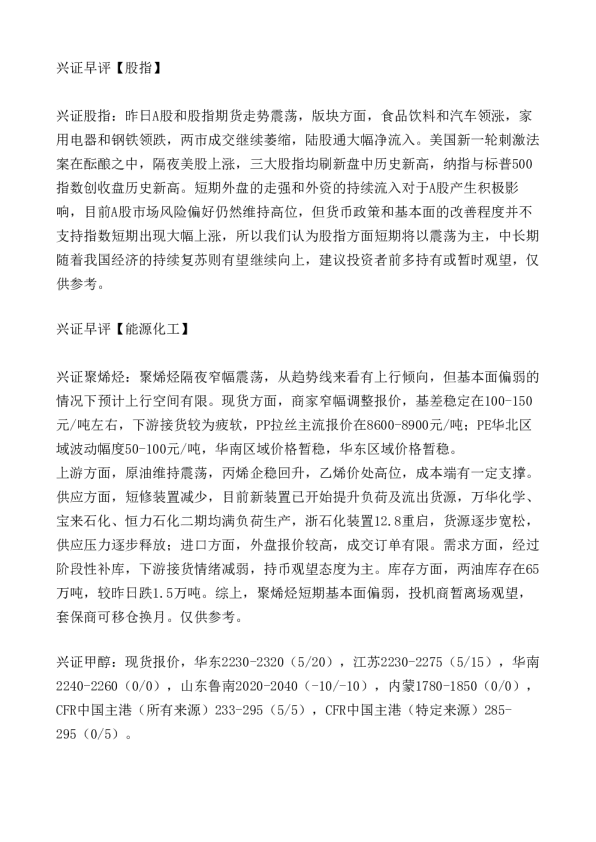 兴证早评【股指】

兴证股指：昨日A股和股指期货走势震荡，版块方面，食品饮料和汽车领涨，家用电器和钢铁领跌，两市成交继续萎缩，陆股通大幅净流入。美国新一轮刺激法案在酝酿之中，隔夜美股上涨，三大股指均刷新盘中历史新高，纳指与标普500指数创收盘历史新高。短期外盘的走强和外资的持续流入对于A股产生积极影响，目前A股市场风险偏好仍然维持高位，但货币政策和基本面的改善程度并不支持指数短期出现大幅上涨，所以我们认为股指方面短期将以震荡为主，中长期随着我国经济的持续复苏则有望继续向上，建议投资者前多持有或暂时观望，仅供参考。

兴证早评【能源化工】

兴证聚烯烃：聚烯烃隔夜窄幅震荡，从趋势线来看有上行倾向，但基本面偏弱的情况下预计上行空间有限。现货方面，商家窄幅调整报价，基差稳定在100-150元/吨左右，下游接货较为疲软，PP拉丝主流报价在8600-8900元/吨；PE华北区域波动幅度50-100元/吨，华南区域价格暂稳，华东区域价格暂稳。
上游方面，原油维持震荡，丙烯企稳回升，乙烯价处高位，成本端有一定支撑。供应方面，短修装置减少，目前新装置已开始提升负荷及流出货源，万华化学、宝来石化、恒力石化二期均满负荷生产，浙石化装置12.8重启，货源逐步宽松，供应压力逐步释放；进口方面，外盘报价较高，成交订单有限。需求方面，经过阶段性补库，下游接货情绪减弱，持币观望态度为主。库存方面，两油库存在65万吨，较昨日跌1.5万吨。综上，聚烯烃短期基本面偏弱，投机商暂离场观望，套保商可移仓换月。仅供参考。

兴证甲醇：现货报价，华东2230-2320（5/20），江苏2230-2275（5/15），华南2240-2260（0/0），山东鲁南2020-2040（-10/-10），内蒙1780-1850（0/0），CFR中国主港（所有来源）233-295（5/5），CFR中国主港（特定来源）285-295（0/5）。